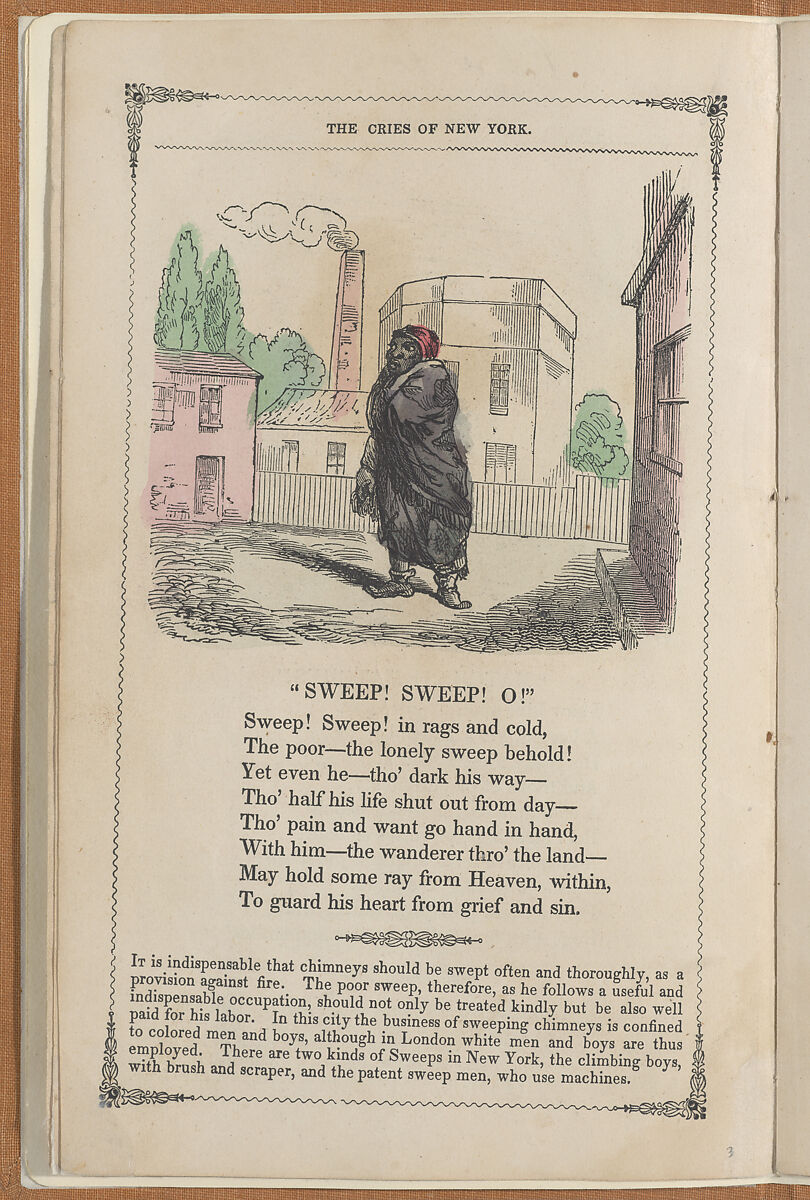 THE CRIES OF NEW YORK.

"SWEEP! SWEEP! O!"

Sweep! Sweep! in rags and cold,
The poor—the lonely sweep behold!
Yet even he—tho' dark his way—
Tho' half his life shut out from day—
Tho' pain and want go hand in hand,
With him—the wanderer thro' the land—
May hold some ray from Heaven, within,
To guard his heart from grief and sin.

It is indispensable that chimneys should be swept often and thoroughly, as a provision against fire. The poor sweep, therefore, as he follows a useful and indispensable occupation, should not only be treated kindly but be also well paid for his labor. In this city the business of sweeping chimneys is confined to colored men and boys, although in London white men and boys are thus employed. There are two kinds of Sweeps in New York, the climbing boys, with brush and scraper, and the patent sweep men, who use machines.

3